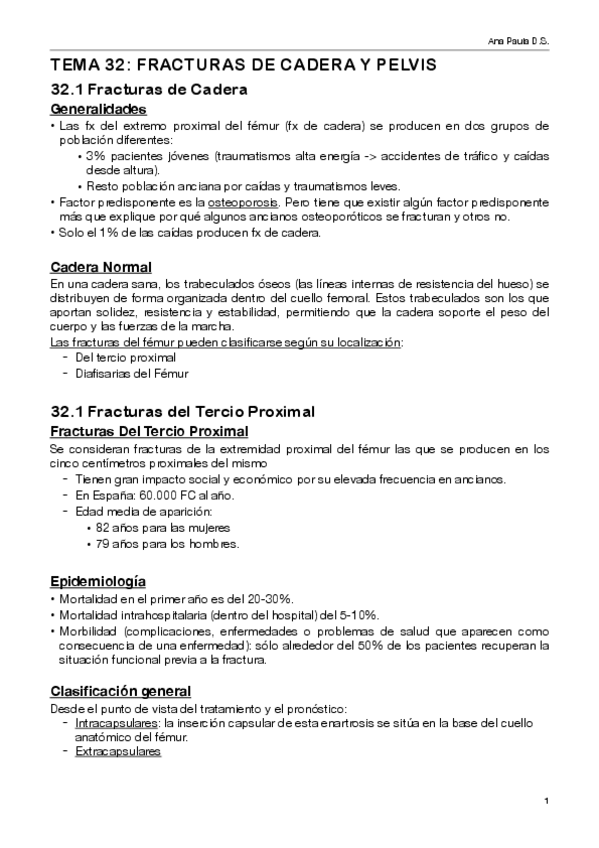 Ana Paula D.S.

TEMA 32: FRACTURAS DE CADERA Y PELVIS

32.1 Fracturas de Cadera

Generalidades

• Las fx del extremo proximal del fémur (fx de cadera) se producen en dos grupos de población diferentes:
  • 3% pacientes jóvenes (traumatismos alta energía -> accidentes de tráfico y caídas desde altura).
  • Resto población anciana por caídas y traumatismos leves.
• Factor predisponente es la osteoporosis. Pero tiene que existir algún factor predisponente más que explique por qué algunos ancianos osteoporóticos se fracturan y otros no.
• Solo el 1% de las caídas producen fx de cadera.

Cadera Normal

En una cadera sana, los trabeculados óseos (las líneas internas de resistencia del hueso) se distribuyen de forma organizada dentro del cuello femoral. Estos trabeculados son los que aportan solidez, resistencia y estabilidad, permitiendo que la cadera soporte el peso del cuerpo y las fuerzas de la marcha.
Las fracturas del fémur pueden clasificarse según su localización:
- Del tercio proximal
- Diafisarias del Fémur

32.1 Fracturas del Tercio Proximal

Fracturas Del Tercio Proximal

Se consideran fracturas de la extremidad proximal del fémur las que se producen en los cinco centímetros proximales del mismo
- Tienen gran impacto social y económico por su elevada frecuencia en ancianos.
- En España: 60.000 FC al año.
- Edad media de aparición:
  • 82 años para las mujeres
  • 79 años para los hombres.

Epidemiología

• Mortalidad en el primer año es del 20-30%.
• Mortalidad intrahospitalaria (dentro del hospital) del 5-10%.
• Morbilidad (complicaciones, enfermedades o problemas de salud que aparecen como consecuencia de una enfermedad): sólo alrededor del 50% de los pacientes recuperan la situación funcional previa a la fractura.

Clasificación general

Desde el punto de vista del tratamiento y el pronóstico:
- Intracapsulares: la inserción capsular de esta enartrosis se sitúa en la base del cuello anatómico del fémur.
- Extracapsulares

1